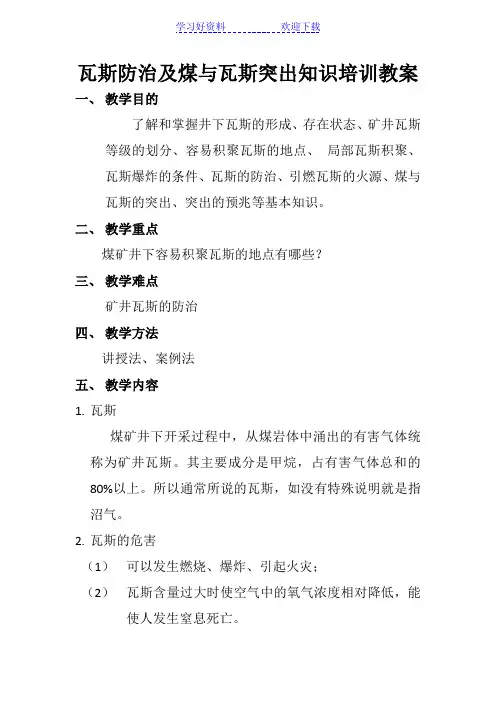 学习好资料　　　　欢迎下载

瓦斯防治及煤与瓦斯突出知识培训教案

一、 教学目的

了解和掌握井下瓦斯的形成、存在状态、矿井瓦斯等级的划分、容易积聚瓦斯的地点、 局部瓦斯积聚、瓦斯爆炸的条件、瓦斯的防治、引燃瓦斯的火源、煤与瓦斯的突出、突出的预兆等基本知识。

二、 教学重点

煤矿井下容易积聚瓦斯的地点有哪些?

三、 教学难点

矿井瓦斯的防治

四、 教学方法

讲授法、案例法

五、 教学内容

1. 瓦斯

煤矿井下开采过程中，从煤岩体中涌出的有害气体统称为矿井瓦斯。其主要成分是甲烷，占有害气体总和的80%以上。所以通常所说的瓦斯，如没有特殊说明就是指沼气。

2. 瓦斯的危害

（1） 可以发生燃烧、爆炸、引起火灾；

（2） 瓦斯含量过大时使空气中的氧气浓度相对降低，能使人发生窒息死亡。